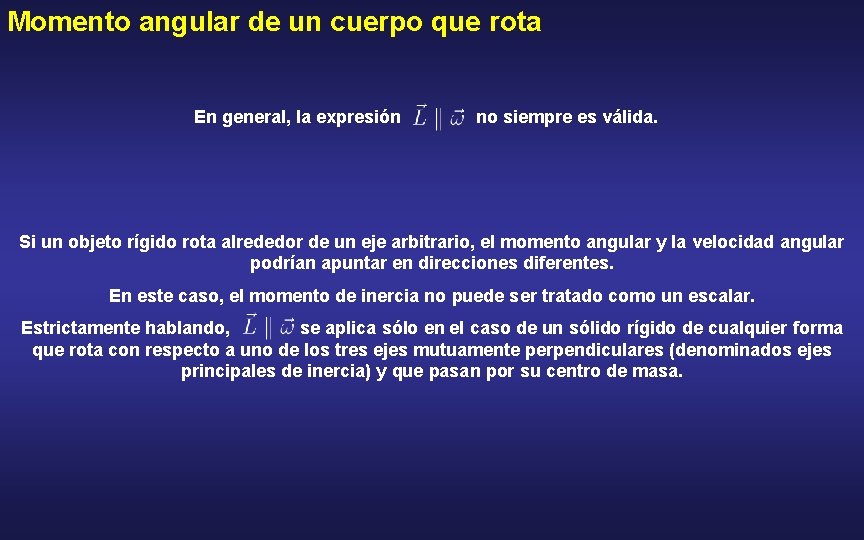 Momento angular de un cuerpo que rota

En general, la expresión $\vec{L} \parallel \vec{\omega}$ no siempre es válida.

Si un objeto rígido rota alrededor de un eje arbitrario, el momento angular y la velocidad angular podrían apuntar en direcciones diferentes.

En este caso, el momento de inercia no puede ser tratado como un escalar.

Estrictamente hablando, $\vec{L} \parallel \vec{\omega}$ se aplica sólo en el caso de un sólido rígido de cualquier forma que rota con respecto a uno de los tres ejes mutuamente perpendiculares (denominados ejes principales de inercia) y que pasan por su centro de masa.